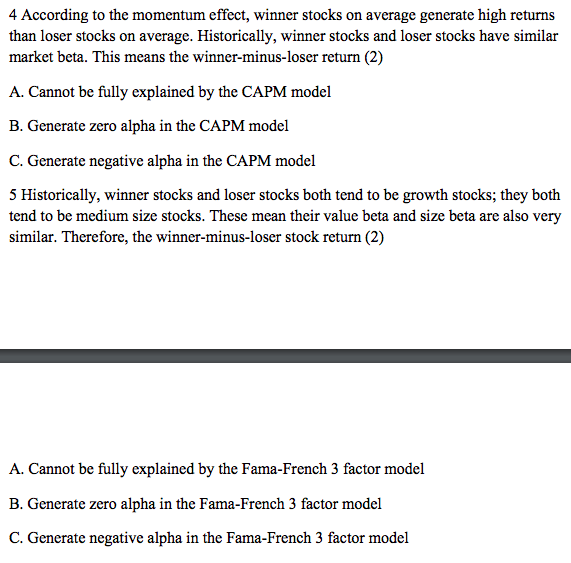 4 According to the momentum effect, winner stocks on average generate high returns than loser stocks on average. Historically, winner stocks and loser stocks have similar market beta. This means the winner-minus-loser return (2)

A. Cannot be fully explained by the CAPM model

B. Generate zero alpha in the CAPM model

C. Generate negative alpha in the CAPM model

5 Historically, winner stocks and loser stocks both tend to be growth stocks; they both tend to be medium size stocks. These mean their value beta and size beta are also very similar. Therefore, the winner-minus-loser stock return (2)

A. Cannot be fully explained by the Fama-French 3 factor model

B. Generate zero alpha in the Fama-French 3 factor model

C. Generate negative alpha in the Fama-French 3 factor model